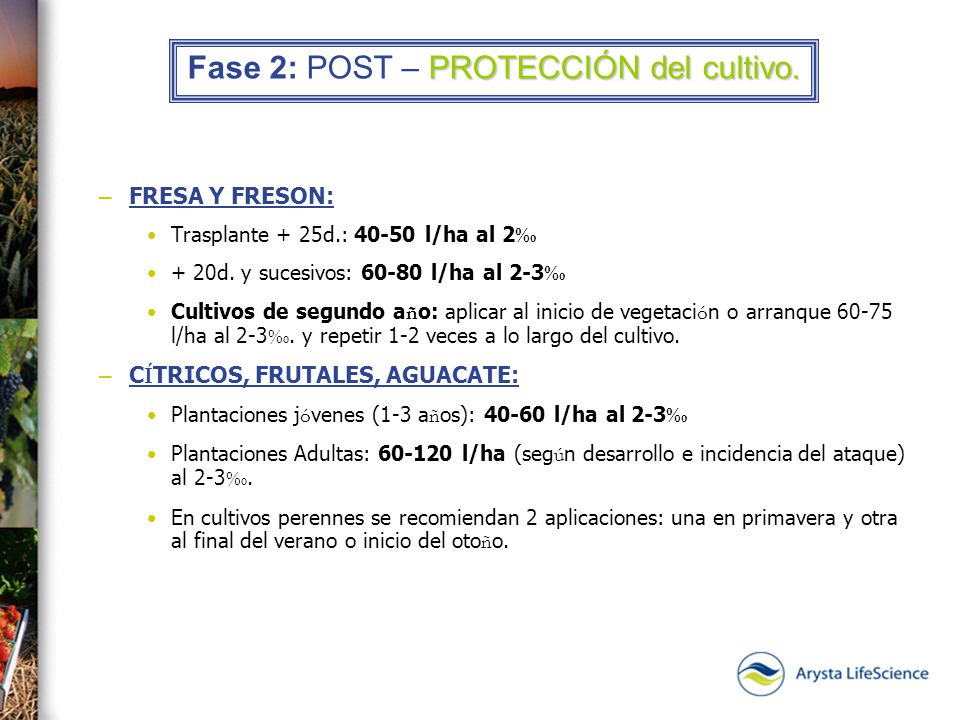 Fase 2: POST – PROTECCIÓN del cultivo.

– FRESA Y FRESON:

• Trasplante + 25d.: 40-50 l/ha al 2‰

• + 20d. y sucesivos: 60-80 l/ha al 2-3‰

• Cultivos de segundo año: aplicar al inicio de vegetación o arranque 60-75 l/ha al 2-3‰. y repetir 1-2 veces a lo largo del cultivo.

– CÍTRICOS, FRUTALES, AGUACATE:

• Plantaciones jóvenes (1-3 años): 40-60 l/ha al 2-3‰

• Plantaciones Adultas: 60-120 l/ha (según desarrollo e incidencia del ataque) al 2-3‰.

• En cultivos perennes se recomiendan 2 aplicaciones: una en primavera y otra al final del verano o inicio del otoño.

Arysta LifeScience